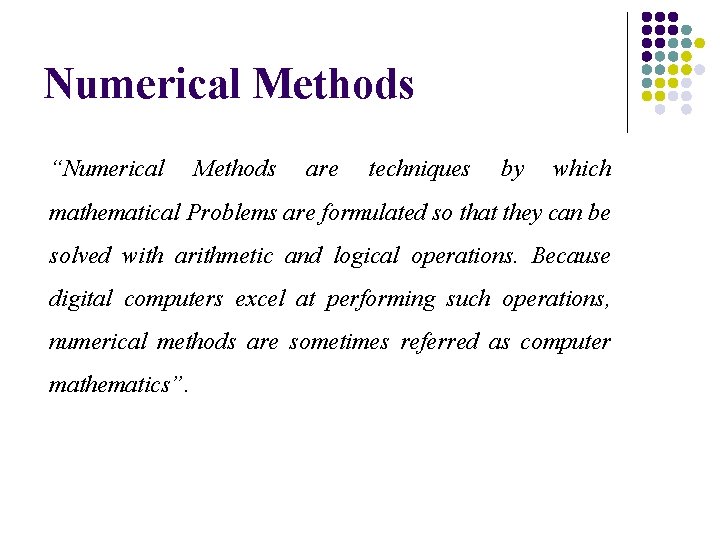 Numerical Methods

“Numerical Methods are techniques by which mathematical Problems are formulated so that they can be solved with arithmetic and logical operations. Because digital computers excel at performing such operations, numerical methods are sometimes referred as computer mathematics”.